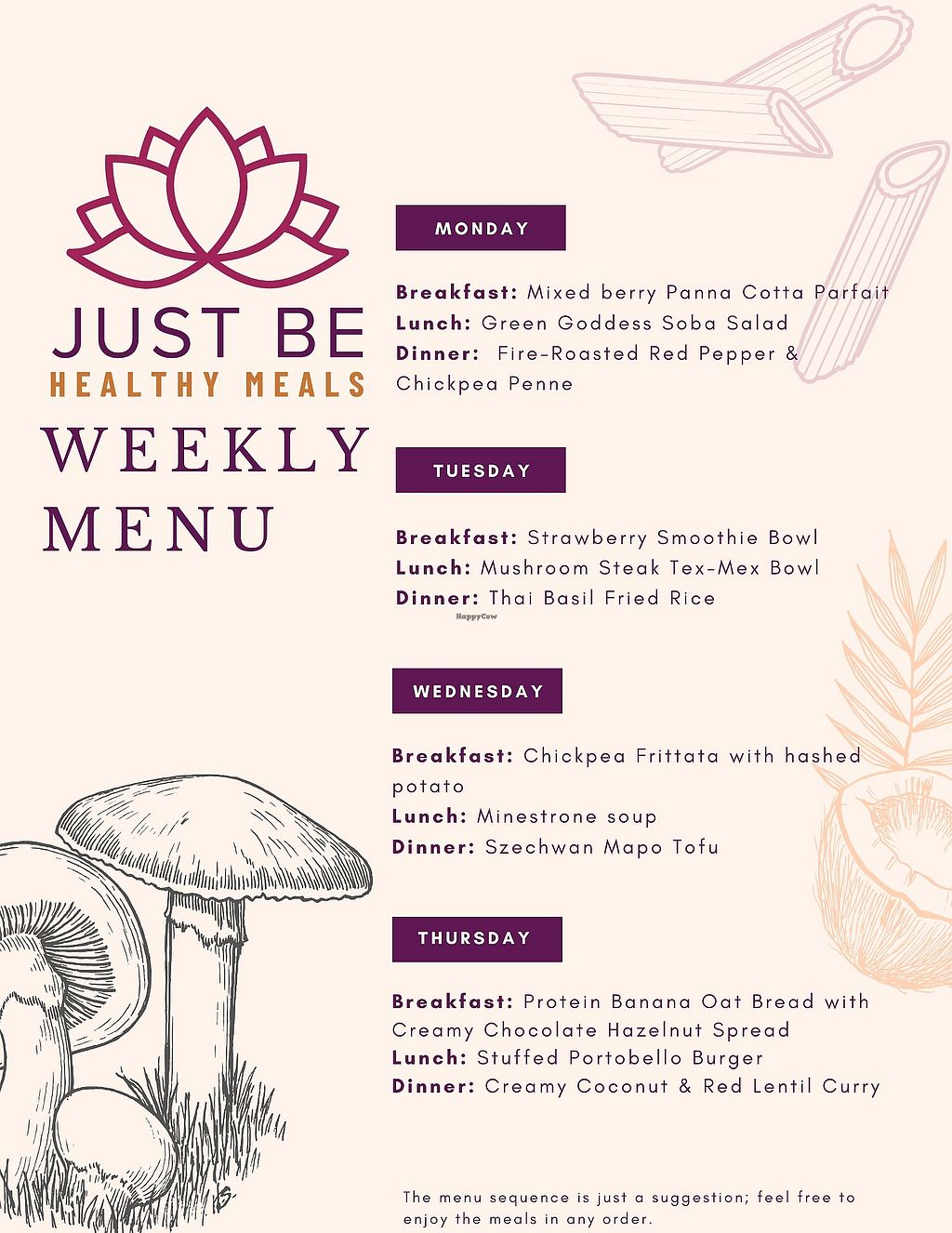 JUST BE
HEALTHY MEALS
WEEKLY MENU

MONDAY

Breakfast: Mixed berry Panna Cotta Parfait
Lunch: Green Goddess Soba Salad
Dinner: Fire-Roasted Red Pepper & Chickpea Penne

TUESDAY

Breakfast: Strawberry Smoothie Bowl
Lunch: Mushroom Steak Tex-Mex Bowl
Dinner: Thai Basil Fried Rice

HappyCow

WEDNESDAY

Breakfast: Chickpea Frittata with hashed potato
Lunch: Minestrone soup
Dinner: Szechwan Mapo Tofu

THURSDAY

Breakfast: Protein Banana Oat Bread with Creamy Chocolate Hazelnut Spread
Lunch: Stuffed Portobello Burger
Dinner: Creamy Coconut & Red Lentil Curry

The menu sequence is just a suggestion; feel free to enjoy the meals in any order.